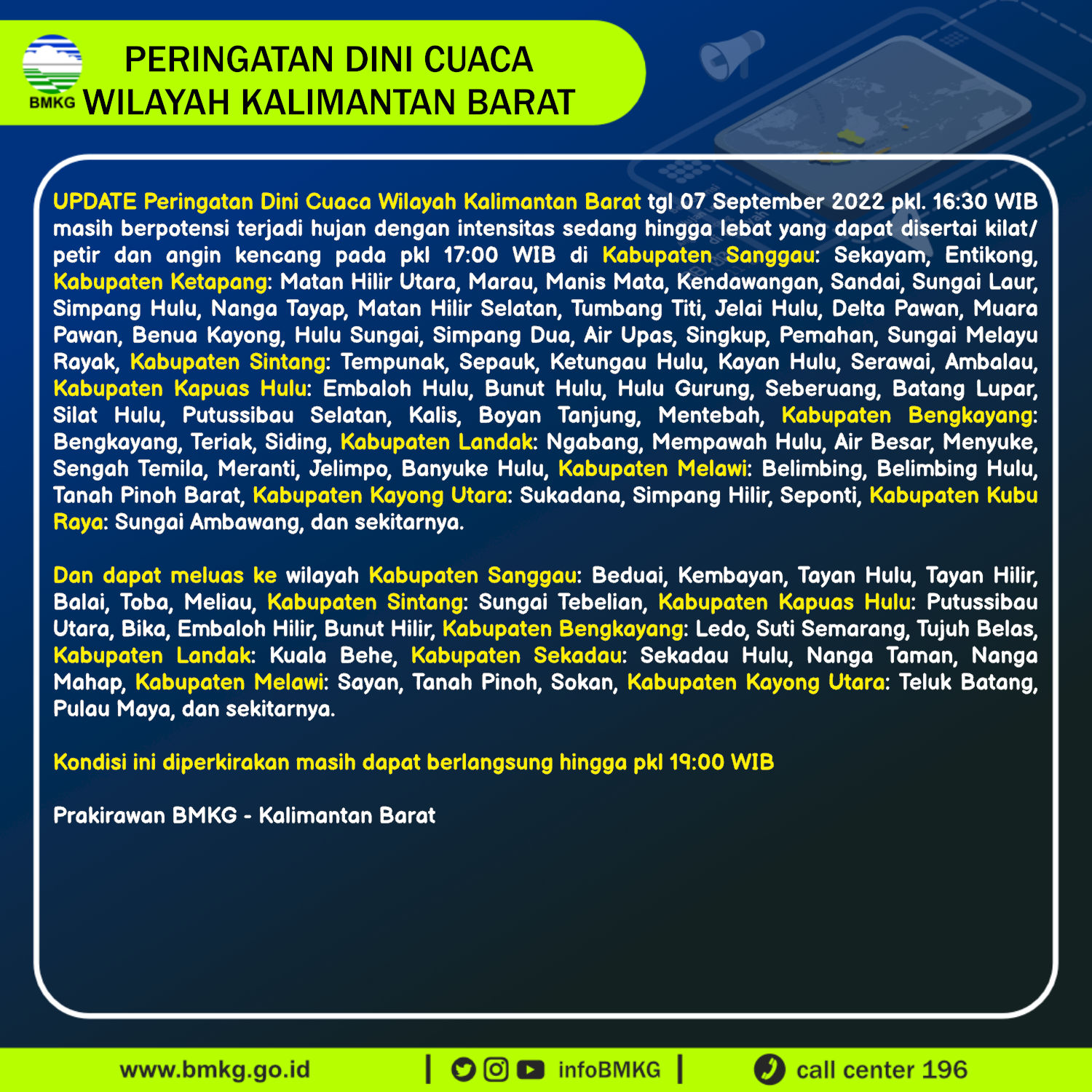 BMKG
PERINGATAN DINI CUACA
WILAYAH KALIMANTAN BARAT

UPDATE Peringatan Dini Cuaca Wilayah Kalimantan Barat tgl 07 September 2022 pkl. 16:30 WIB masih berpotensi terjadi hujan dengan intensitas sedang hingga lebat yang dapat disertai kilat/ petir dan angin kencang pada pkl 17:00 WIB di Kabupaten Sanggau: Sekayam, Entikong, Kabupaten Ketapang: Matan Hilir Utara, Marau, Manis Mata, Kendawangan, Sandai, Sungai Laur, Simpang Hulu, Nanga Tayap, Matan Hilir Selatan, Tumbang Titi, Jelai Hulu, Delta Pawan, Muara Pawan, Benua Kayong, Hulu Sungai, Simpang Dua, Air Upas, Singkup, Pemahan, Sungai Melayu Rayak, Kabupaten Sintang: Tempunak, Sepauk, Ketungau Hulu, Kayan Hulu, Serawai, Ambalau, Kabupaten Kapuas Hulu: Embaloh Hulu, Bunut Hulu, Hulu Gurung, Seberuang, Batang Lupar, Silat Hulu, Putussibau Selatan, Kalis, Boyan Tanjung, Mentebah, Kabupaten Bengkayang: Bengkayang, Teriak, Siding, Kabupaten Landak: Ngabang, Mempawah Hulu, Air Besar, Menyuke, Sengah Temila, Meranti, Jelimpo, Banyuke Hulu, Kabupaten Melawi: Belimbing, Belimbing Hulu, Tanah Pinoh Barat, Kabupaten Kayong Utara: Sukadana, Simpang Hilir, Seponti, Kabupaten Kubu Raya: Sungai Ambawang, dan sekitarnya.

Dan dapat meluas ke wilayah Kabupaten Sanggau: Beduai, Kembayan, Tayan Hulu, Tayan Hilir, Balai, Toba, Meliau, Kabupaten Sintang: Sungai Tebelian, Kabupaten Kapuas Hulu: Putussibau Utara, Bika, Embaloh Hilir, Bunut Hilir, Kabupaten Bengkayang: Ledo, Suti Semarang, Tujuh Belas, Kabupaten Landak: Kuala Behe, Kabupaten Sekadau: Sekadau Hulu, Nanga Taman, Nanga Mahap, Kabupaten Melawi: Sayan, Tanah Pinoh, Sokan, Kabupaten Kayong Utara: Teluk Batang, Pulau Maya, dan sekitarnya.

Kondisi ini diperkirakan masih dapat berlangsung hingga pkl 19:00 WIB

Prakirawan BMKG - Kalimantan Barat

www.bmkg.go.id | infoBMKG | call center 196